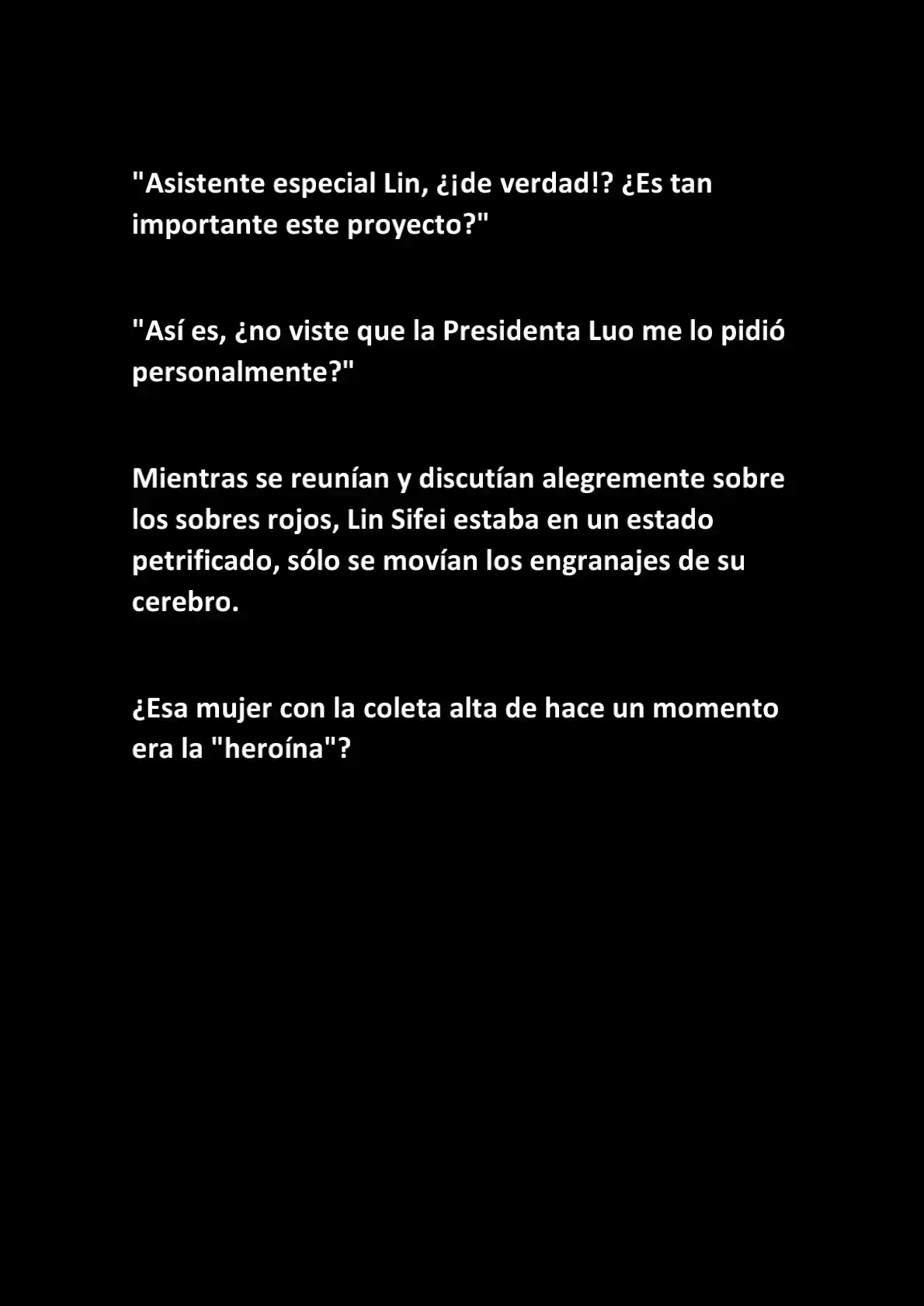 "Asistente especial Lin, ¿¡de verdad!? ¿Es tan importante este proyecto?"

"Así es, ¿no viste que la Presidenta Luo me lo pidió personalmente?"

Mientras se reunían y discutían alegremente sobre los sobres rojos, Lin Sifei estaba en un estado petrificado, sólo se movían los engranajes de su cerebro.

¿Esa mujer con la coleta alta de hace un momento era la "heroína"?